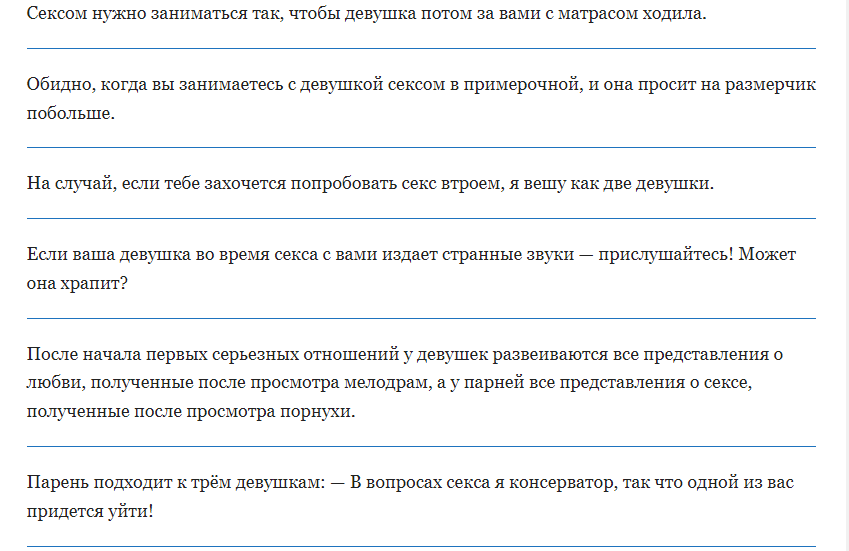 Сексом нужно заниматься так, чтобы девушка потом за вами с матрасом ходила.

Обидно, когда вы занимаетесь с девушкой сексом в примерочной, и она просит на размерчик побольше.

На случай, если тебе захочется попробовать секс втроем, я вешу как две девушки.

Если ваша девушка во время секса с вами издает странные звуки — прислушайтесь! Может она храпит?

После начала первых серьезных отношений у девушек развеиваются все представления о любви, полученные после просмотра мелодрам, а у парней все представления о сексе, полученные после просмотра порнухи.

Парень подходит к трём девушкам: — В вопросах секса я консерватор, так что одной из вас придется уйти!